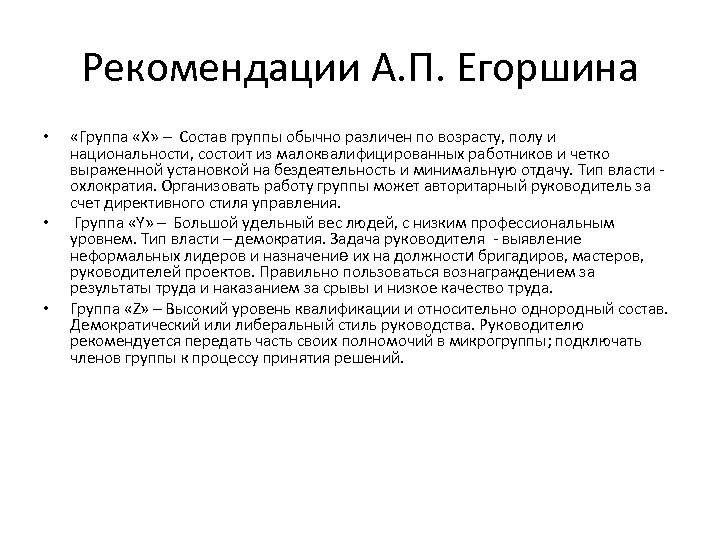 Рекомендации А.П. Егоршина

• «Группа «Х» – Состав группы обычно различен по возрасту, полу и национальности, состоит из малоквалифицированных работников и четко выраженной установкой на бездеятельность и минимальную отдачу. Тип власти - охлократия. Организовать работу группы может авторитарный руководитель за счет директивного стиля управления.

• Группа «Y» – Большой удельный вес людей, с низким профессиональным уровнем. Тип власти – демократия. Задача руководителя - выявление неформальных лидеров и назначение их на должности бригадиров, мастеров, руководителей проектов. Правильно пользоваться вознаграждением за результаты труда и наказанием за срывы и низкое качество труда.

• Группа «Z» – Высокий уровень квалификации и относительно однородный состав. Демократический или либеральный стиль руководства. Руководителю рекомендуется передать часть своих полномочий в микрогруппы; подключать членов группы к процессу принятия решений.